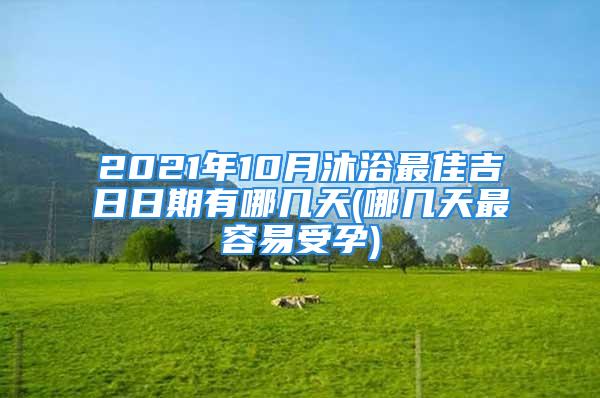 2021年10月沐浴最佳吉日日期有哪几天(哪几天最容易受孕)